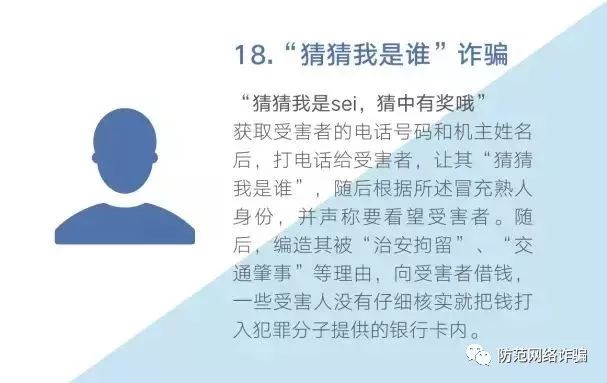 18.“猜猜我是谁”诈骗

“猜猜我是sei，猜中有奖哦”
获取受害者的电话号码和机主姓名后，打电话给受害者，让其“猜猜我是谁”，随后根据所述冒充熟人身份，并声称要看望受害者。随后，编造其被“治安拘留”、“交通肇事”等理由，向受害者借钱，一些受害人没有仔细核实就把钱打入犯罪分子提供的银行卡内。

防范网络诈骗